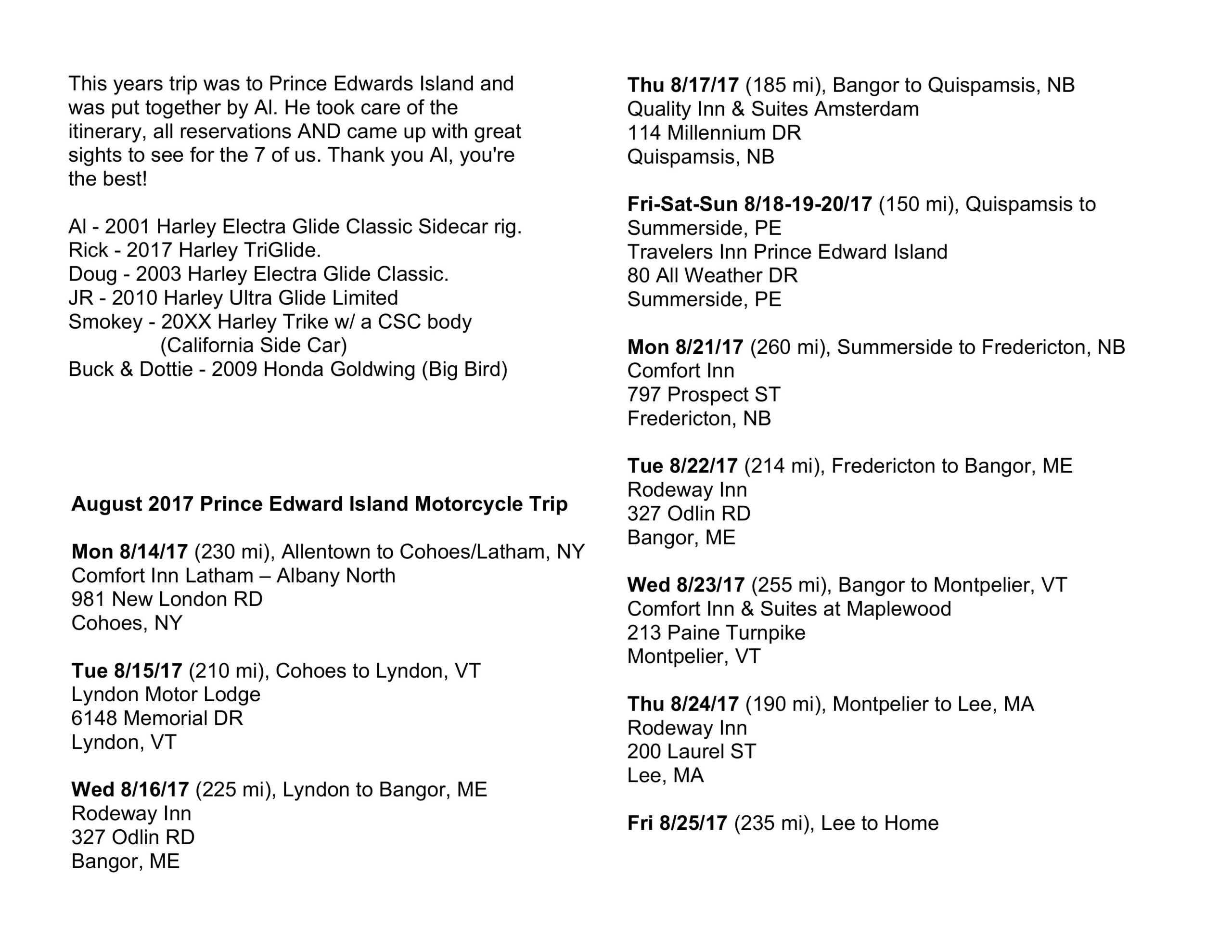 This years trip was to Prince Edwards Island and was put together by Al. He took care of the itinerary, all reservations AND came up with great sights to see for the 7 of us. Thank you Al, you're the best!

Al - 2001 Harley Electra Glide Classic Sidecar rig.
Rick - 2017 Harley TriGlide.
Doug - 2003 Harley Electra Glide Classic.
JR - 2010 Harley Ultra Glide Limited
Smokey - 20XX Harley Trike w/ a CSC body
(California Side Car)
Buck & Dottie - 2009 Honda Goldwing (Big Bird)

August 2017 Prince Edward Island Motorcycle Trip

Mon 8/14/17 (230 mi), Allentown to Cohoes/Latham, NY
Comfort Inn Latham – Albany North
981 New London RD
Cohoes, NY

Tue 8/15/17 (210 mi), Cohoes to Lyndon, VT
Lyndon Motor Lodge
6148 Memorial DR
Lyndon, VT

Wed 8/16/17 (225 mi), Lyndon to Bangor, ME
Rodeway Inn
327 Odlin RD
Bangor, ME

Thu 8/17/17 (185 mi), Bangor to Quispamsis, NB
Quality Inn & Suites Amsterdam
114 Millennium DR
Quispamsis, NB

Fri-Sat-Sun 8/18-19-20/17 (150 mi), Quispamsis to Summerside, PE
Travelers Inn Prince Edward Island
80 All Weather DR
Summerside, PE

Mon 8/21/17 (260 mi), Summerside to Fredericton, NB
Comfort Inn
797 Prospect ST
Fredericton, NB

Tue 8/22/17 (214 mi), Fredericton to Bangor, ME
Rodeway Inn
327 Odlin RD
Bangor, ME

Wed 8/23/17 (255 mi), Bangor to Montpelier, VT
Comfort Inn & Suites at Maplewood
213 Paine Turnpike
Montpelier, VT

Thu 8/24/17 (190 mi), Montpelier to Lee, MA
Rodeway Inn
200 Laurel ST
Lee, MA

Fri 8/25/17 (235 mi), Lee to Home